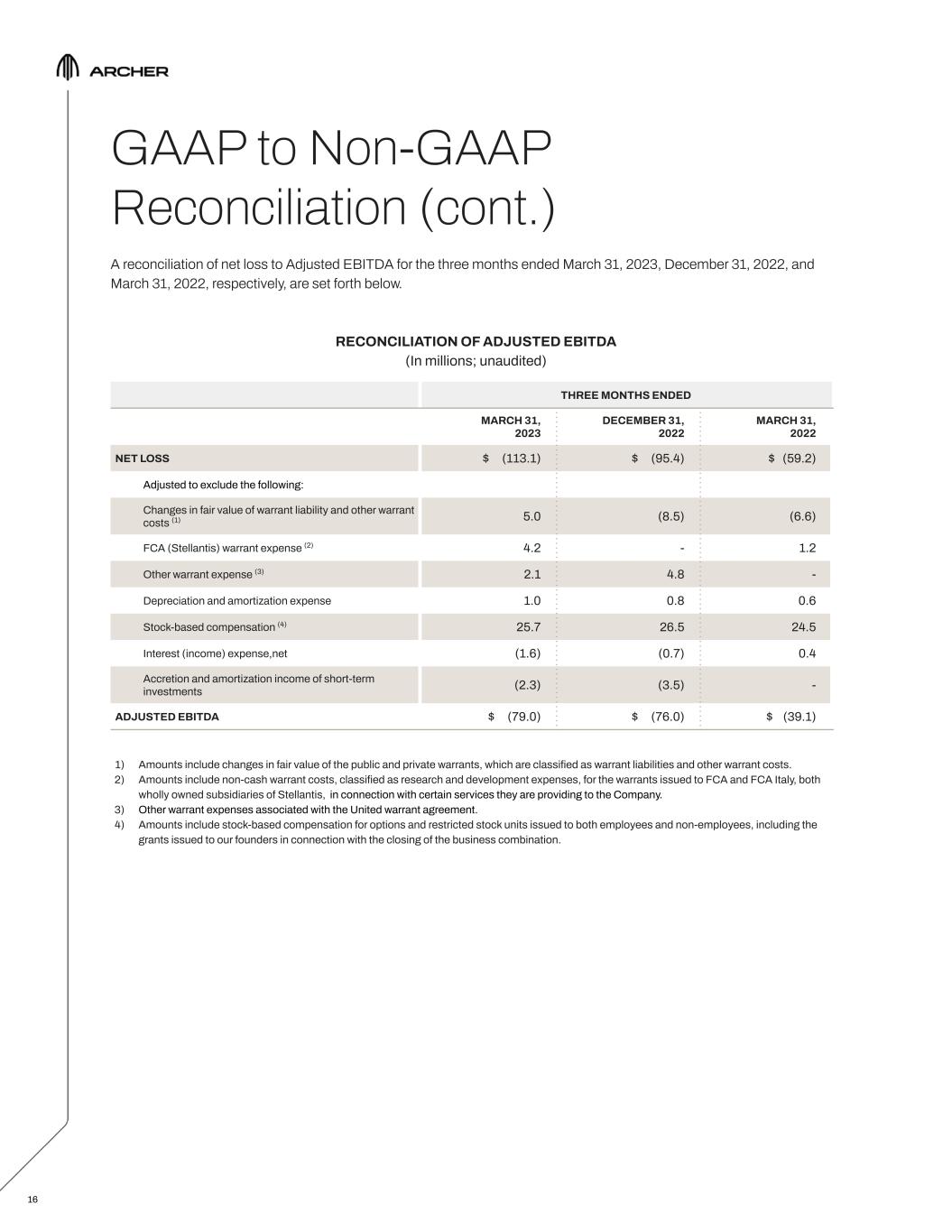 ARCHER

GAAP to Non-GAAP Reconciliation (cont.)

A reconciliation of net loss to Adjusted EBITDA for the three months ended March 31, 2023, December 31, 2022, and March 31, 2022, respectively, are set forth below.

RECONCILIATION OF ADJUSTED EBITDA
(In millions; unaudited)

| | THREE MONTHS ENDED | | |
|---|---|---|---|
| | MARCH 31, 2023 | DECEMBER 31, 2022 | MARCH 31, 2022 |
| NET LOSS | \$ (113.1) | \$ (95.4) | \$ (59.2) |
| Adjusted to exclude the following: | | | |
| Changes in fair value of warrant liability and other warrant costs $^{(1)}$ | 5.0 | (8.5) | (6.6) |
| FCA (Stellantis) warrant expense $^{(2)}$ | 4.2 | - | 1.2 |
| Other warrant expense $^{(3)}$ | 2.1 | 4.8 | - |
| Depreciation and amortization expense | 1.0 | 0.8 | 0.6 |
| Stock-based compensation $^{(4)}$ | 25.7 | 26.5 | 24.5 |
| Interest (income) expense,net | (1.6) | (0.7) | 0.4 |
| Accretion and amortization income of short-term investments | (2.3) | (3.5) | - |
| ADJUSTED EBITDA | \$ (79.0) | \$ (76.0) | \$ (39.1) |

1) Amounts include changes in fair value of the public and private warrants, which are classified as warrant liabilities and other warrant costs.
2) Amounts include non-cash warrant costs, classified as research and development expenses, for the warrants issued to FCA and FCA Italy, both wholly owned subsidiaries of Stellantis, in connection with certain services they are providing to the Company.
3) Other warrant expenses associated with the United warrant agreement.
4) Amounts include stock-based compensation for options and restricted stock units issued to both employees and non-employees, including the grants issued to our founders in connection with the closing of the business combination.

16